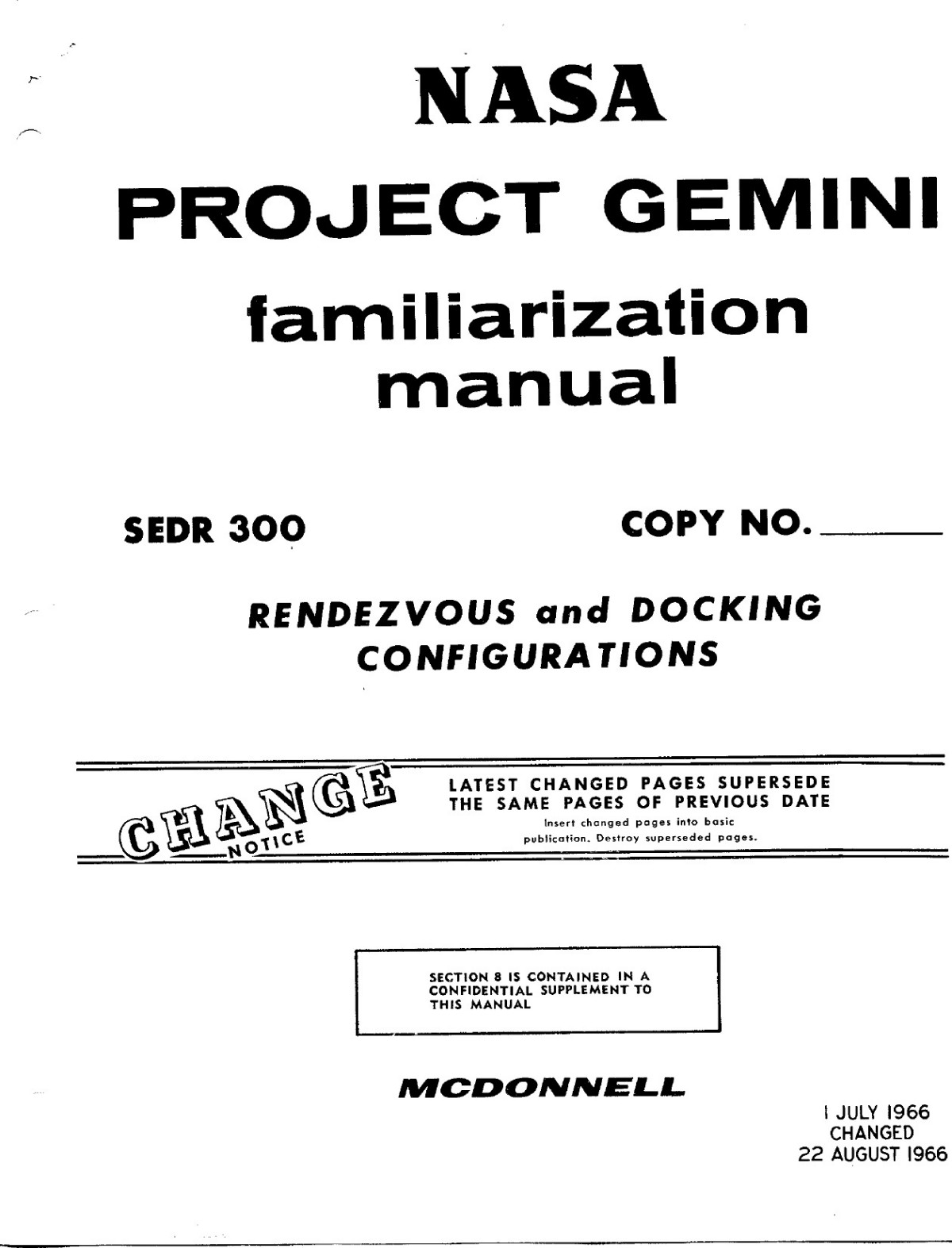 NASA

PROJECT GEMINI

familiarization manual

SEDR 300

COPY NO. ____

RENDEZVOUS and DOCKING CONFIGURATIONS

CHANGE NOTICE

LATEST CHANGED PAGES SUPERSEDE THE SAME PAGES OF PREVIOUS DATE
Insert changed pages into basic publication. Destroy superseded pages.

SECTION 8 IS CONTAINED IN A CONFIDENTIAL SUPPLEMENT TO THIS MANUAL

MCDONNELL

1 JULY 1966
CHANGED
22 AUGUST 1966